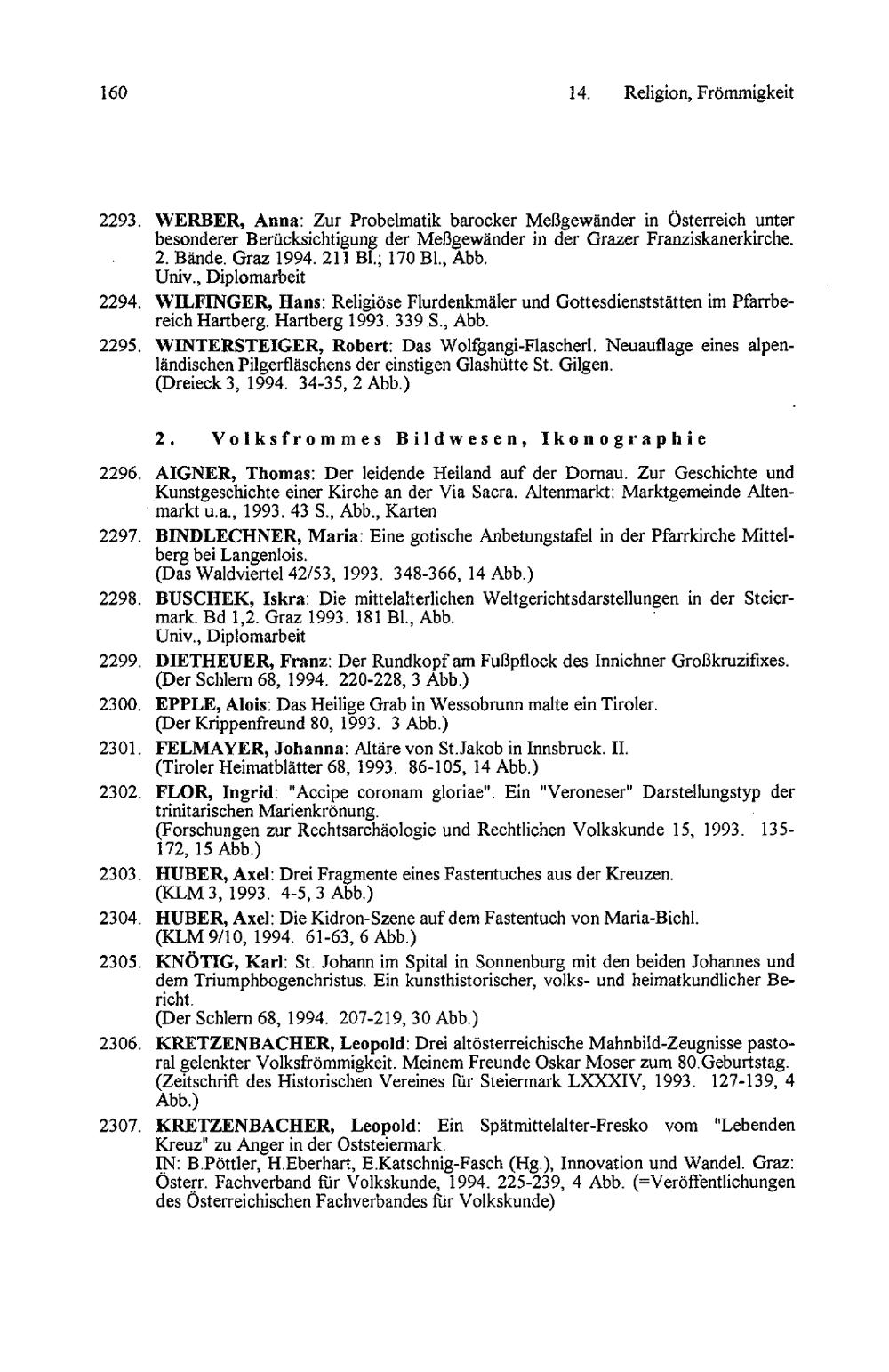 160

14. Religion, Frömmigkeit

2293. WERBER, Anna: Zur Probelmatik barocker Meßgewänder in Österreich unter besonderer Berücksichtigung der Meßgewänder in der Grazer Franziskanerkirche. 2. Bände. Graz 1994. 211 Bl.; 170 Bl., Abb.
Univ., Diplomarbeit

2294. WILFINGER, Hans: Religiöse Flurdenkmäler und Gottesdienststätten im Pfarrbereich Hartberg. Hartberg 1993. 339 S., Abb.

2295. WINTERSTEIGER, Robert: Das Wolfgangi-Flascherl. Neuauflage eines alpenländischen Pilgerfläschens der einstigen Glashütte St. Gilgen.
(Dreieck 3, 1994. 34-35, 2 Abb.)

2. Volksfrommes Bildwesen, Ikonographie

2296. AIGNER, Thomas: Der leidende Heiland auf der Dornau. Zur Geschichte und Kunstgeschichte einer Kirche an der Via Sacra. Altenmarkt: Marktgemeinde Altenmarkt u.a., 1993. 43 S., Abb., Karten

2297. BINDLECHNER, Maria: Eine gotische Anbetungstafel in der Pfarrkirche Mittelberg bei Langenlois.
(Das Waldviertel 42/53, 1993. 348-366, 14 Abb.)

2298. BUSCHEK, Iskra: Die mittelalterlichen Weltgerichtsdarstellungen in der Steiermark. Bd 1,2. Graz 1993. 181 Bl., Abb.
Univ., Diplomarbeit

2299. DIETHEUER, Franz: Der Rundkopf am Fußpflock des Innichner Großkruzifixes.
(Der Schlern 68, 1994. 220-228, 3 Abb.)

2300. EPPLE, Alois: Das Heilige Grab in Wessobrunn malte ein Tiroler.
(Der Krippenfreund 80, 1993. 3 Abb.)

2301. FELMAYER, Johanna: Altäre von St.Jakob in Innsbruck. II.
(Tiroler Heimatblätter 68, 1993. 86-105, 14 Abb.)

2302. FLOR, Ingrid: "Accipe coronam gloriae". Ein "Veroneser" Darstellungstyp der trinitarischen Marienkrönung.
(Forschungen zur Rechtsarchäologie und Rechtlichen Volkskunde 15, 1993. 135-172, 15 Abb.)

2303. HUBER, Axel: Drei Fragmente eines Fastentuches aus der Kreuzen.
(KLM 3, 1993. 4-5, 3 Abb.)

2304. HUBER, Axel: Die Kidron-Szene auf dem Fastentuch von Maria-Bichl.
(KLM 9/10, 1994. 61-63, 6 Abb.)

2305. KNÖTIG, Karl: St. Johann im Spital in Sonnenburg mit den beiden Johannes und dem Triumphbogenchristus. Ein kunsthistorischer, volks- und heimatkundlicher Bericht.
(Der Schlern 68, 1994. 207-219, 30 Abb.)

2306. KRETZENBACHER, Leopold: Drei altösterreichische Mahnbild-Zeugnisse pastoral gelenkter Volksfrömmigkeit. Meinem Freunde Oskar Moser zum 80.Geburtstag.
(Zeitschrift des Historischen Vereines für Steiermark LXXXIV, 1993. 127-139, 4 Abb.)

2307. KRETZENBACHER, Leopold: Ein Spätmittelalter-Fresko vom "Lebenden Kreuz" zu Anger in der Oststeiermark.
IN: B.Pöttler, H.Eberhart, E.Katschnig-Fasch (Hg.), Innovation und Wandel. Graz: Österr. Fachverband für Volkskunde, 1994. 225-239, 4 Abb. (=Veröffentlichungen des Österreichischen Fachverbandes für Volkskunde)